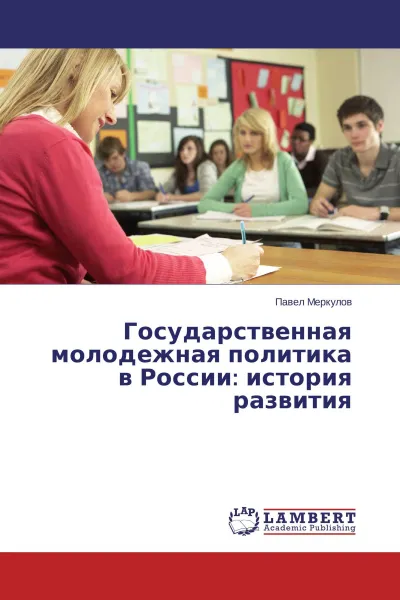 Павел Меркулов

Государственная молодежная политика в России: история развития

LAP LAMBERT Academic Publishing